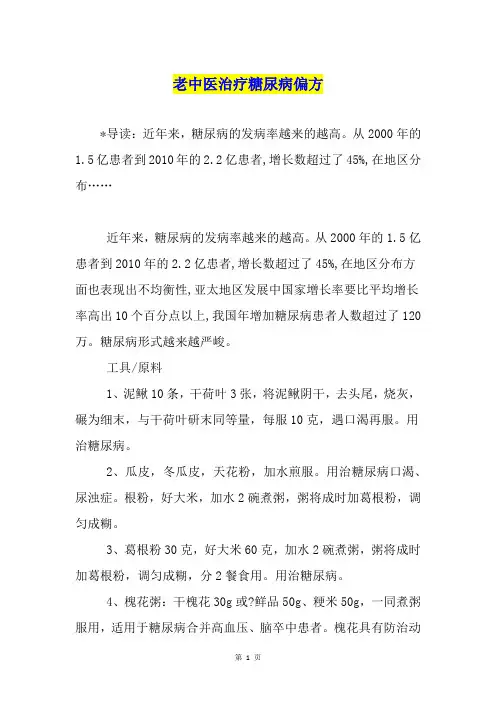 老中医治疗糖尿病偏方

*导读：近年来，糖尿病的发病率越来的越高。从2000年的1.5亿患者到2010年的2.2亿患者,增长数超过了45%,在地区分布……

近年来，糖尿病的发病率越来的越高。从2000年的1.5亿患者到2010年的2.2亿患者,增长数超过了45%,在地区分布方面也表现出不均衡性,亚太地区发展中国家增长率要比平均增长率高出10个百分点以上,我国年增加糖尿病患者人数超过了120万。糖尿病形式越来越严峻。

工具/原料

1、泥鳅10条，干荷叶3张，将泥鳅阴干，去头尾，烧灰，碾为细末，与干荷叶研末同等量，每服10克，遇口渴再服。用治糖尿病。

2、瓜皮，冬瓜皮，天花粉，加水煎服。用治糖尿病口渴、尿浊症。根粉，好大米，加水2碗煮粥，粥将成时加葛根粉，调匀成糊。

3、葛根粉30克，好大米60克，加水2碗煮粥，粥将成时加葛根粉，调匀成糊，分2餐食用。用治糖尿病。

4、槐花粥：干槐花30g或?鲜品50g、粳米50g，一同煮粥服用，适用于糖尿病合并高血压、脑卒中患者。槐花具有防治动

第 1 页